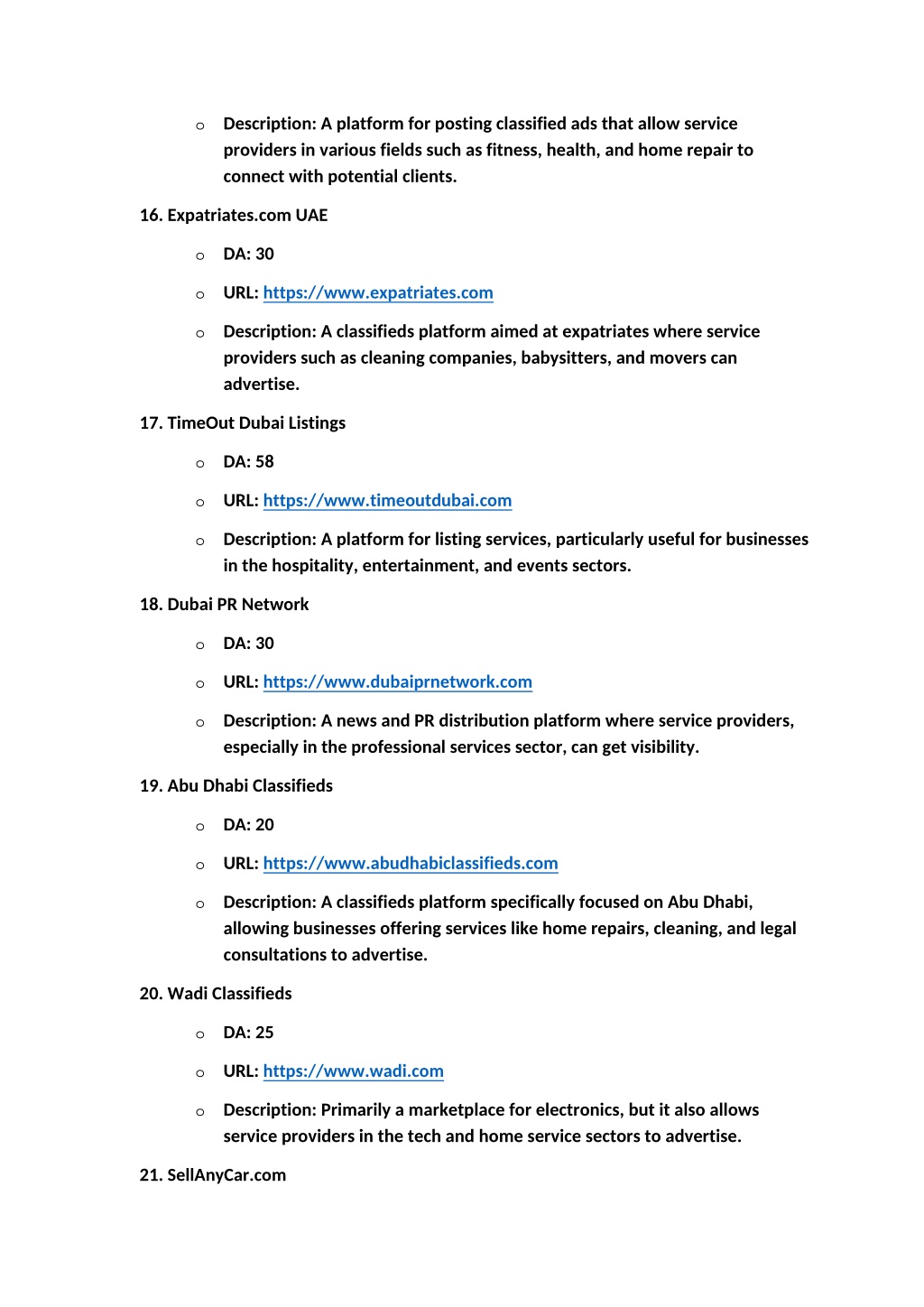 o Description: A platform for posting classified ads that allow service providers in various fields such as fitness, health, and home repair to connect with potential clients.

16. Expatriates.com UAE

o DA: 30

o URL: https://www.expatriates.com

o Description: A classifieds platform aimed at expatriates where service providers such as cleaning companies, babysitters, and movers can advertise.

17. TimeOut Dubai Listings

o DA: 58

o URL: https://www.timeoutdubai.com

o Description: A platform for listing services, particularly useful for businesses in the hospitality, entertainment, and events sectors.

18. Dubai PR Network

o DA: 30

o URL: https://www.dubaiprnetwork.com

o Description: A news and PR distribution platform where service providers, especially in the professional services sector, can get visibility.

19. Abu Dhabi Classifieds

o DA: 20

o URL: https://www.abudhabiclassifieds.com

o Description: A classifieds platform specifically focused on Abu Dhabi, allowing businesses offering services like home repairs, cleaning, and legal consultations to advertise.

20. Wadi Classifieds

o DA: 25

o URL: https://www.wadi.com

o Description: Primarily a marketplace for electronics, but it also allows service providers in the tech and home service sectors to advertise.

21. SellAnyCar.com